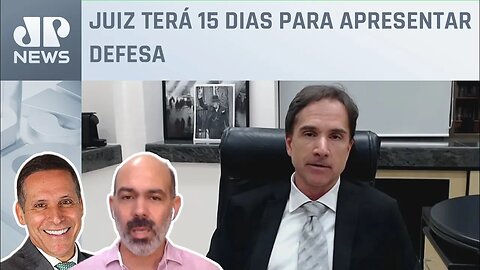 JP NEWS

JUIZ TERÁ 15 DIAS PARA APRESENTAR DEFESA